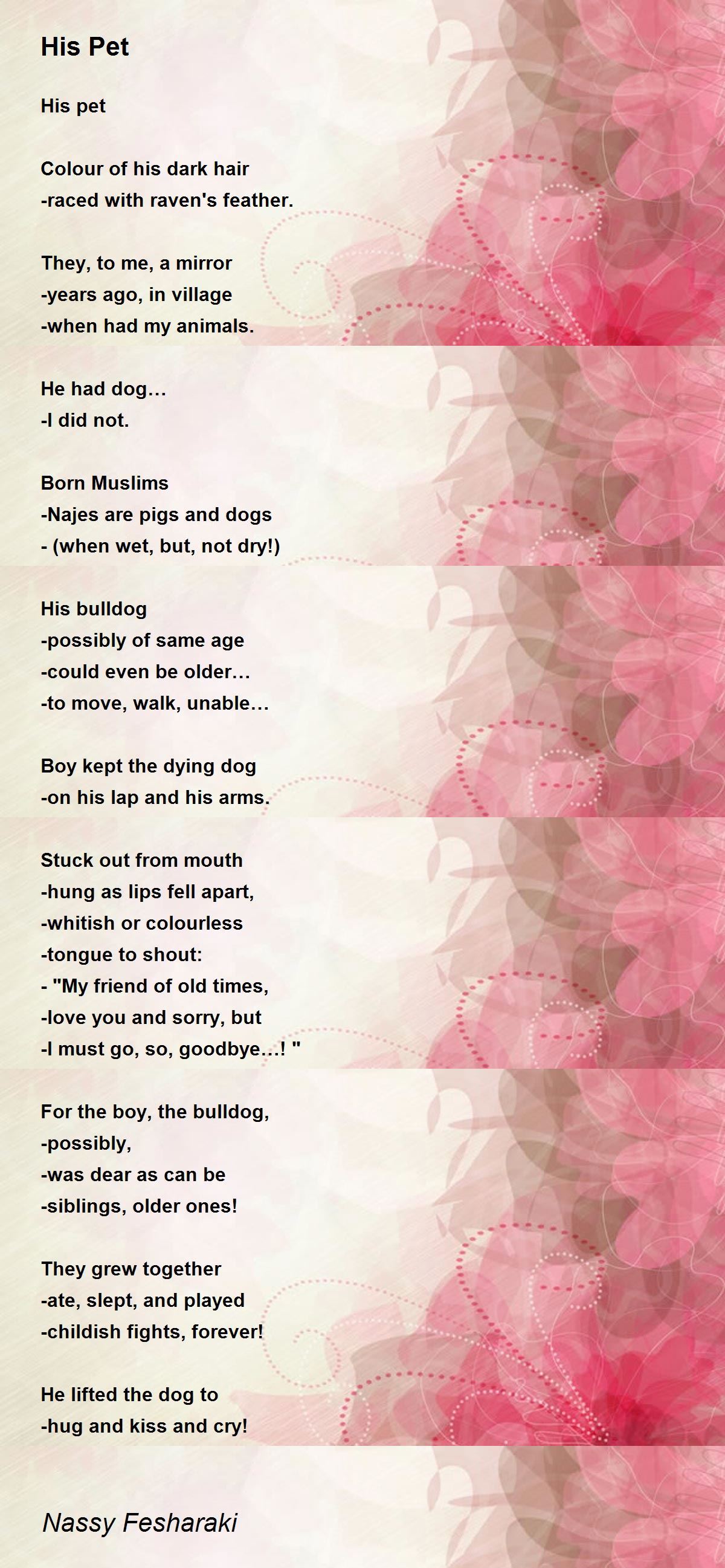 His Pet

His pet

Colour of his dark hair
-raced with raven's feather.

They, to me, a mirror
-years ago, in village
-when had my animals.

He had dog…
-I did not.

Born Muslims
-Najes are pigs and dogs
- (when wet, but, not dry!)

His bulldog
-possibly of same age
-could even be older…
-to move, walk, unable…

Boy kept the dying dog
-on his lap and his arms.

Stuck out from mouth
-hung as lips fell apart,
-whitish or colourless
-tongue to shout:
- "My friend of old times,
-love you and sorry, but
-I must go, so, goodbye…! "

For the boy, the bulldog,
-possibly,
-was dear as can be
-siblings, older ones!

They grew together
-ate, slept, and played
-childish fights, forever!

He lifted the dog to
-hug and kiss and cry!

Nassy Fesharaki